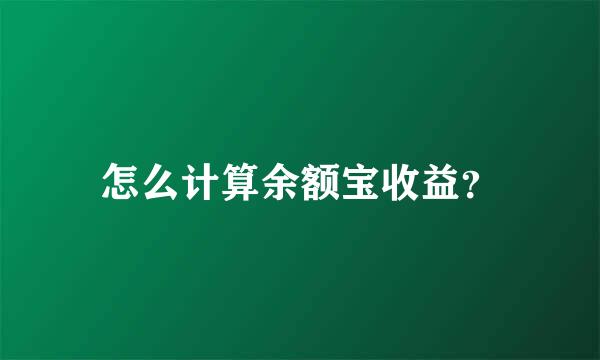 怎么计算余额宝收益?